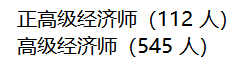 正高级经济师（112 人）
高级经济师（545 人）